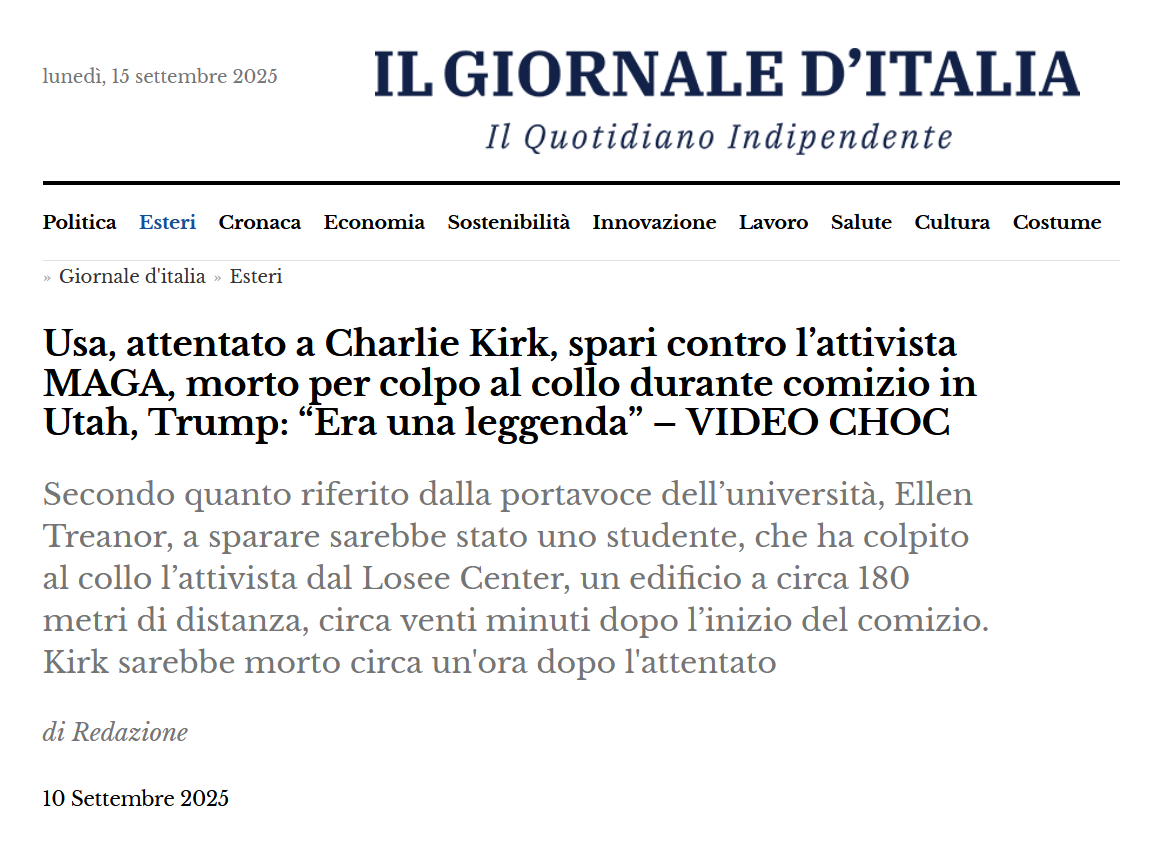 lunedì, 15 settembre 2025

IL GIORNALE D'ITALIA

Il Quotidiano Indipendente

Politica Esteri Cronaca Economia Sostenibilità Innovazione Lavoro Salute Cultura Costume

» Giornale d'italia » Esteri

Usa, attentato a Charlie Kirk, spari contro l'attivista MAGA, morto per colpo al collo durante comizio in Utah, Trump: "Era una leggenda" – VIDEO CHOC

Secondo quanto riferito dalla portavoce dell'università, Ellen Treanor, a sparare sarebbe stato uno studente, che ha colpito al collo l'attivista dal Losee Center, un edificio a circa 180 metri di distanza, circa venti minuti dopo l'inizio del comizio. Kirk sarebbe morto circa un'ora dopo l'attentato

di Redazione

10 Settembre 2025